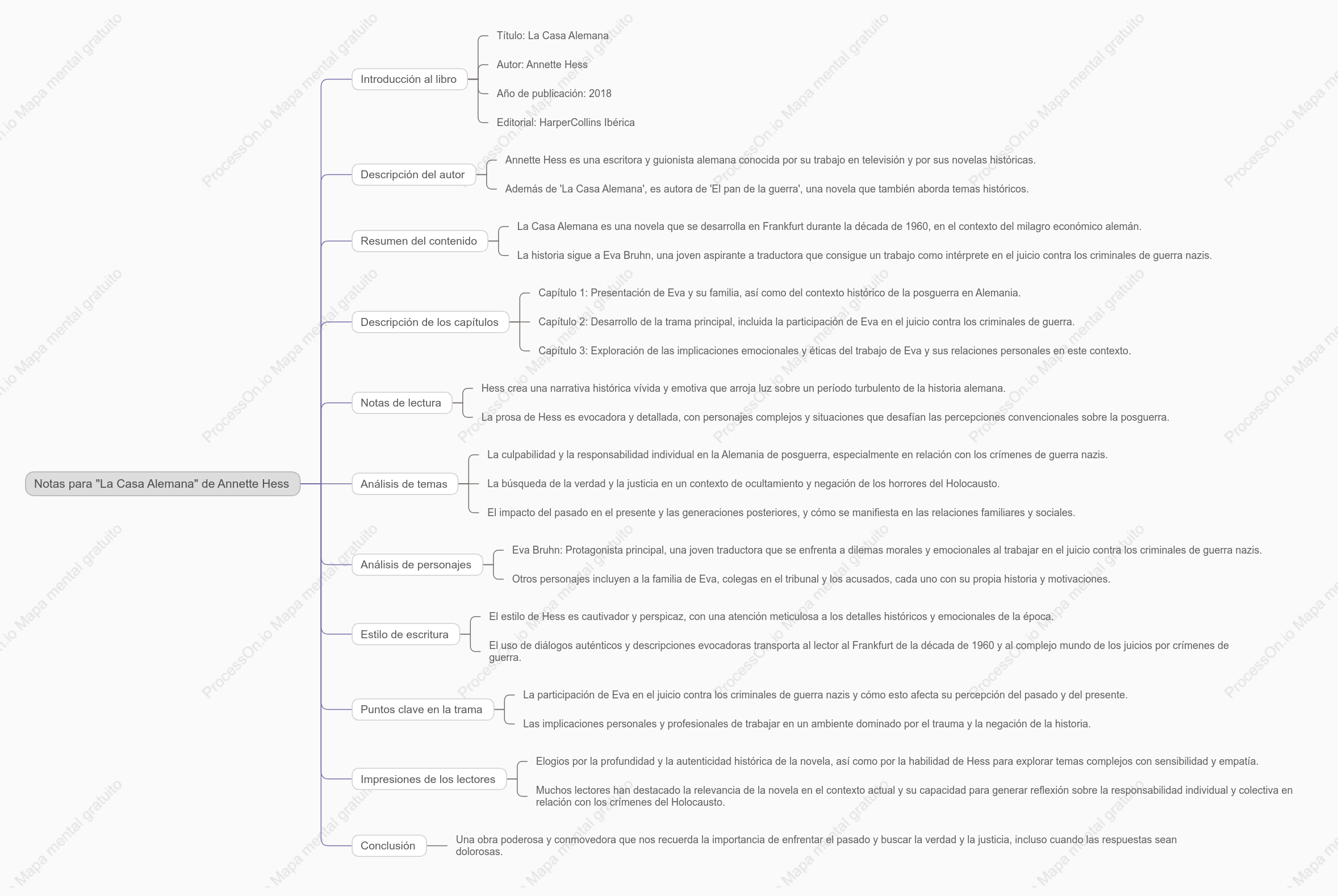 Notas para "La Casa Alemana" de Annette Hess

Introducción al libro

Título: La Casa Alemana

Autor: Annette Hess

Año de publicación: 2018

Editorial: HarperCollins Ibérica

Descripción del autor

Annette Hess es una escritora y guionista alemana conocida por su trabajo en televisión y por sus novelas históricas.

Además de 'La Casa Alemana', es autora de 'El pan de la guerra', una novela que también aborda temas históricos.

Resumen del contenido

La Casa Alemana es una novela que se desarrolla en Frankfurt durante la década de 1960, en el contexto del milagro económico alemán.

La historia sigue a Eva Bruhn, una joven aspirante a traductora que consigue un trabajo como intérprete en el juicio contra los criminales de guerra nazis.

Descripción de los capítulos

Capítulo 1: Presentación de Eva y su familia, así como del contexto histórico de la posguerra en Alemania.

Capítulo 2: Desarrollo de la trama principal, incluida la participación de Eva en el juicio contra los criminales de guerra.

Capítulo 3: Exploración de las implicaciones emocionales y éticas del trabajo de Eva y sus relaciones personales en este contexto.

Notas de lectura

Hess crea una narrativa histórica vívida y emotiva que arroja luz sobre un período turbulento de la historia alemana.

La prosa de Hess es evocadora y detallada, con personajes complejos y situaciones que desafían las percepciones convencionales sobre la posguerra.

Análisis de temas

La culpabilidad y la responsabilidad individual en la Alemania de posguerra, especialmente en relación con los crímenes de guerra nazis.

La búsqueda de la verdad y la justicia en un contexto de ocultamiento y negación de los horrores del Holocausto.

El impacto del pasado en el presente y las generaciones posteriores, y cómo se manifiesta en las relaciones familiares y sociales.

Análisis de personajes

Eva Bruhn: Protagonista principal, una joven traductora que se enfrenta a dilemas morales y emocionales al trabajar en el juicio contra los criminales de guerra nazis.

Otros personajes incluyen a la familia de Eva, colegas en el tribunal y los acusados, cada uno con su propia historia y motivaciones.

Estilo de escritura

El estilo de Hess es cautivador y perspicaz, con una atención meticulosa a los detalles históricos y emocionales de la época.

El uso de diálogos auténticos y descripciones evocadoras transporta al lector al Frankfurt de la década de 1960 y al complejo mundo de los juicios por crímenes de guerra.

Puntos clave en la trama

La participación de Eva en el juicio contra los criminales de guerra nazis y cómo esto afecta su percepción del pasado y del presente.

Las implicaciones personales y profesionales de trabajar en un ambiente dominado por el trauma y la negación de la historia.

Impresiones de los lectores

Elogios por la profundidad y la autenticidad histórica de la novela, así como por la habilidad de Hess para explorar temas complejos con sensibilidad y empatía.

Muchos lectores han destacado la relevancia de la novela en el contexto actual y su capacidad para generar reflexión sobre la responsabilidad individual y colectiva en relación con los crímenes del Holocausto.

Conclusión

Una obra poderosa y conmovedora que nos recuerda la importancia de enfrentar el pasado y buscar la verdad y la justicia, incluso cuando las respuestas sean dolorosas.

ProcessOn.io Mapa mental gratuito